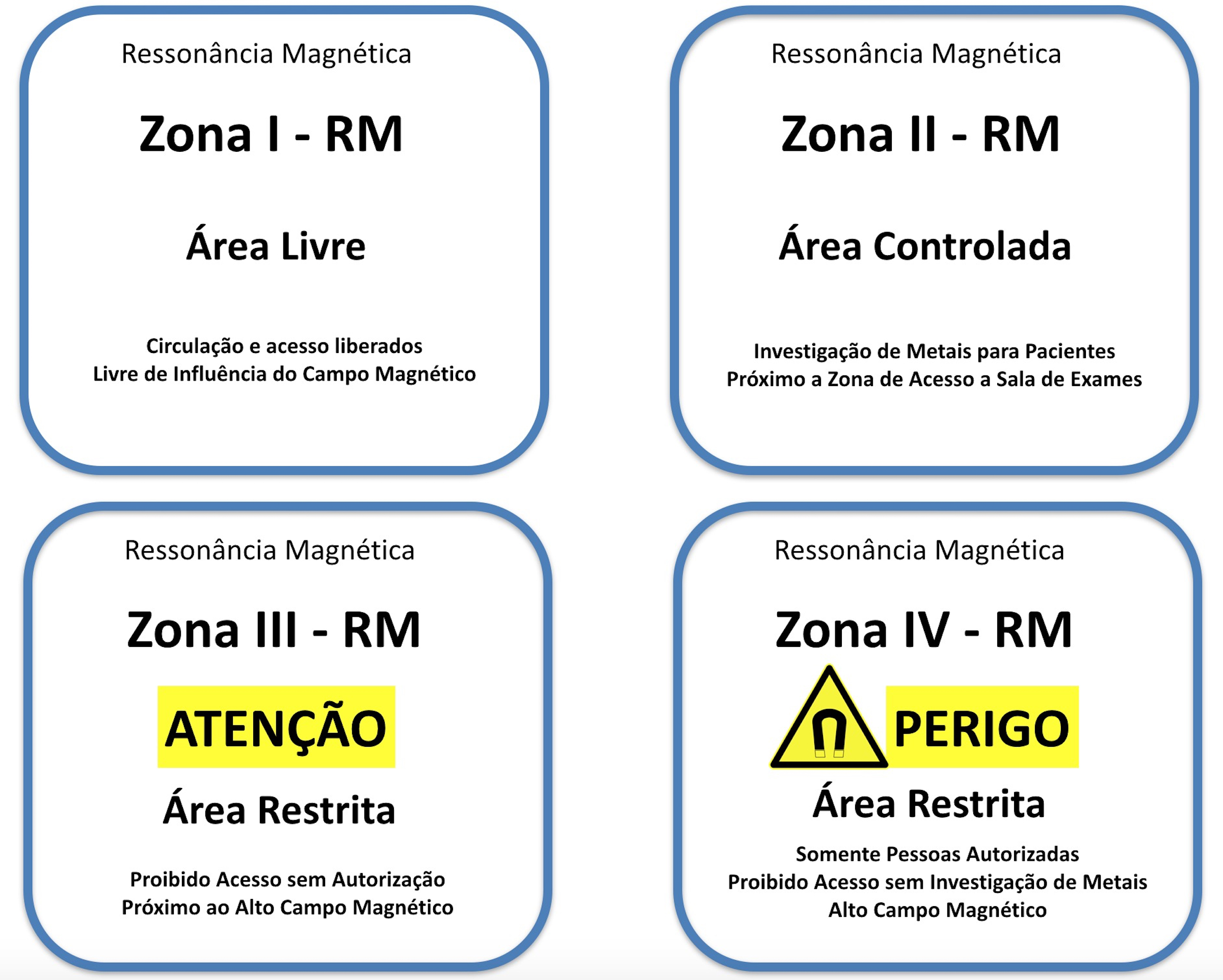 Ressonância Magnética

Zona I - RM

Área Livre

Circulação e acesso liberados
Livre de Influência do Campo Magnético

Ressonância Magnética

Zona II - RM

Área Controlada

Investigação de Metais para Pacientes
Próximo a Zona de Acesso a Sala de Exames

Ressonância Magnética

Zona III - RM

ATENÇÃO

Área Restrita

Proibido Acesso sem Autorização
Próximo ao Alto Campo Magnético

Ressonância Magnética

Zona IV - RM

PERIGO

Área Restrita

Somente Pessoas Autorizadas
Proibido Acesso sem Investigação de Metais
Alto Campo Magnético